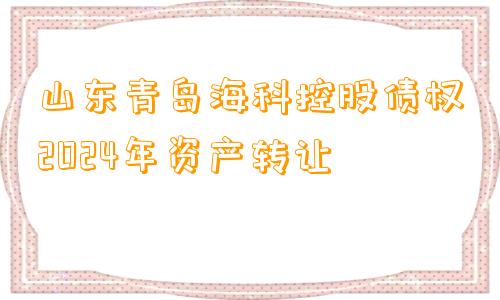 山东青岛海科控股债权2024年资产转让